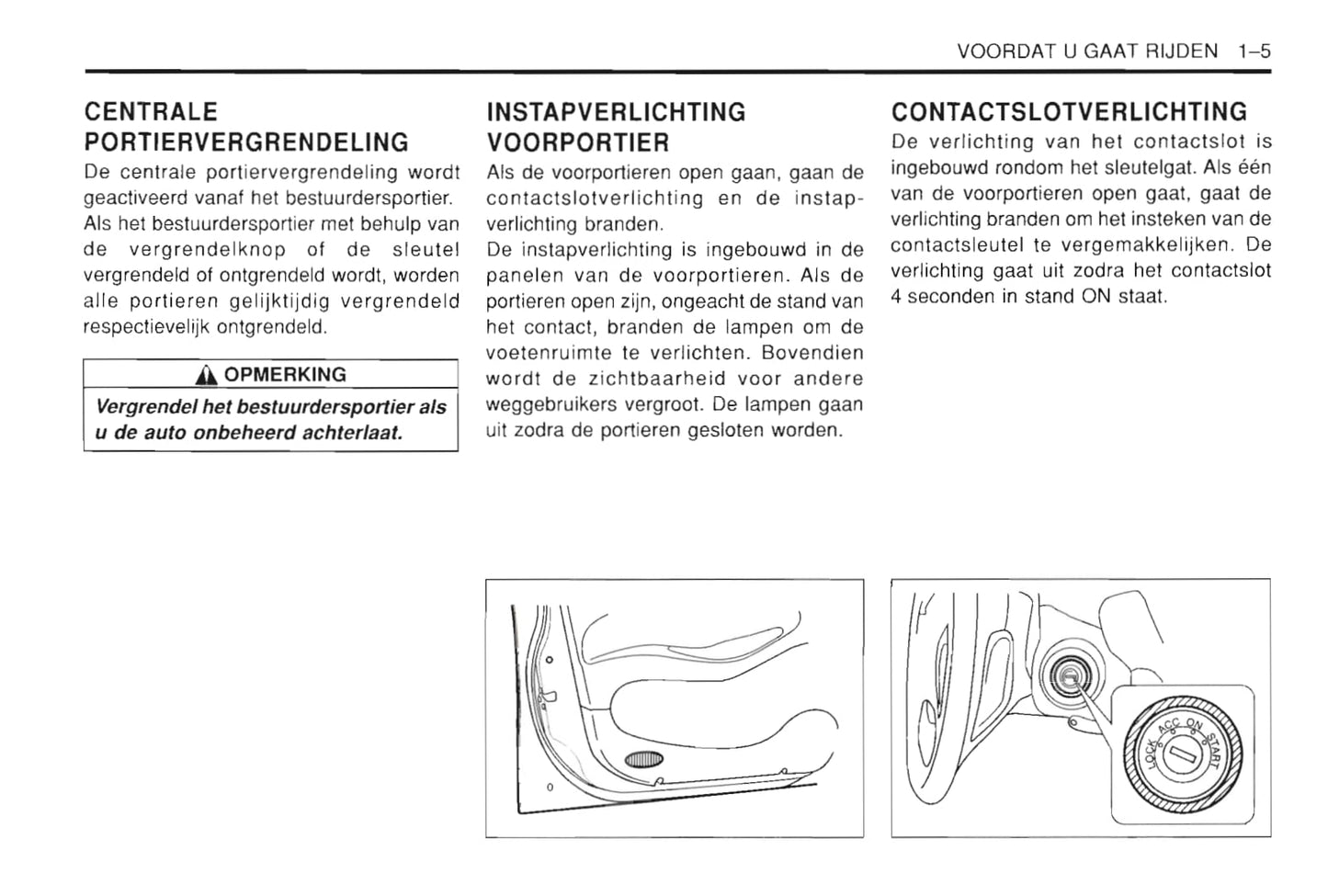 VOORDAT U GAAT RIJDEN 1–5

CENTRALE PORTIERVERGRENDELING

De centrale portiervergrendeling wordt geactiveerd vanaf het bestuurdersportier. Als het bestuurdersportier met behulp van de vergrendelknop of de sleutel vergrendeld of ontgrendeld wordt, worden alle portieren gelijktijdig vergrendeld respectievelijk ontgrendeld.

OPMERKING

Vergrendel het bestuurdersportier als u de auto onbeheerd achterlaat.

INSTAPVERLICHTING VOORPORTIER

Als de voorportieren open gaan, gaan de contactslotverlichting en de instapverlichting branden.
De instapverlichting is ingebouwd in de panelen van de voorportieren. Als de portieren open zijn, ongeacht de stand van het contact, branden de lampen om de voetenruimte te verlichten. Bovendien wordt de zichtbaarheid voor andere weggebruikers vergroot. De lampen gaan uit zodra de portieren gesloten worden.

CONTACTSLOTVERLICHTING

De verlichting van het contactslot is ingebouwd rondom het sleutelgat. Als één van de voorportieren open gaat, gaat de verlichting branden om het insteken van de contactsleutel te vergemakkelijken. De verlichting gaat uit zodra het contactslot 4 seconden in stand ON staat.

LOCK ACC ON START